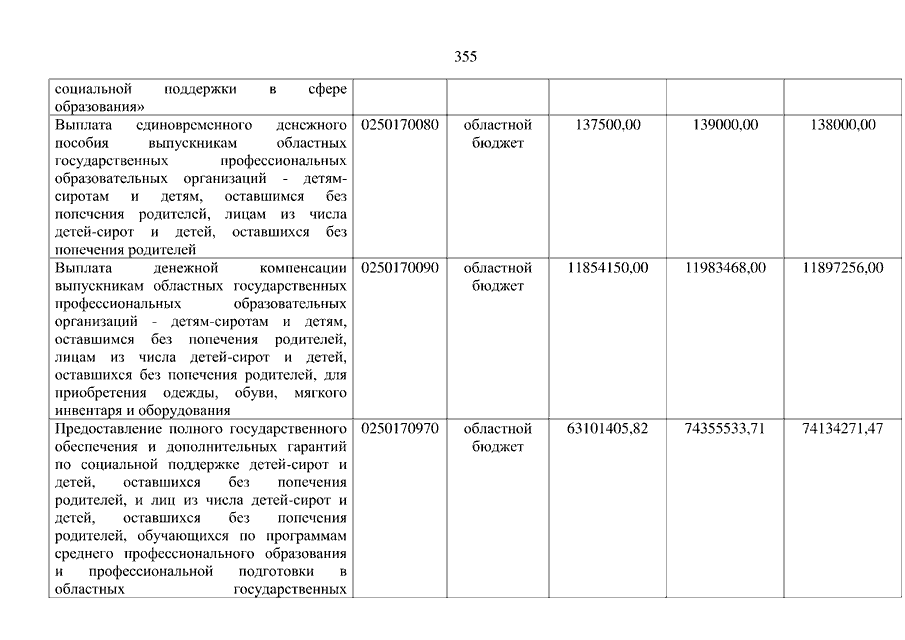 355

| | | | | | |
|---|---|---|---|---|---|
| социальной поддержки в сфере образования» | | | | | |
| Выплата единовременного денежного пособия выпускникам областных государственных профессиональных образовательных организаций - детям-сиротам и детям, оставшимся без попечения родителей, лицам из числа детей-сирот и детей, оставшихся без попечения родителей | 0250170080 | областной бюджет | 137500,00 | 139000,00 | 138000,00 |
| Выплата денежной компенсации выпускникам областных государственных профессиональных образовательных организаций - детям-сиротам и детям, оставшимся без попечения родителей, лицам из числа детей-сирот и детей, оставшихся без попечения родителей, для приобретения одежды, обуви, мягкого инвентаря и оборудования | 0250170090 | областной бюджет | 11854150,00 | 11983468,00 | 11897256,00 |
| Предоставление полного государственного обеспечения и дополнительных гарантий по социальной поддержке детей-сирот и детей, оставшихся без попечения родителей, и лиц из числа детей-сирот и детей, оставшихся без попечения родителей, обучающихся по программам среднего профессионального образования и профессиональной подготовки в областных государственных | 0250170970 | областной бюджет | 63101405,82 | 74355533,71 | 74134271,47 |